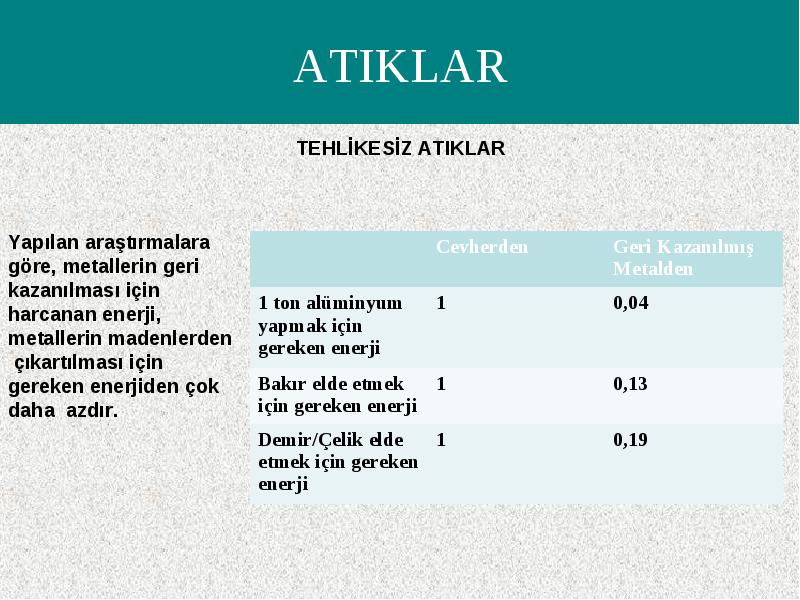 ATIKLAR

TEHLİKESİZ ATIKLAR

Yapılan araştırmalara göre, metallerin geri kazanılması için harcanan enerji, metallerin madenlerden çıkartılması için gereken enerjiden çok daha azdır.

| | Cevherden | Geri Kazanılmış Metalden |
|---|---|---|
| 1 ton alüminyum yapmak için gereken enerji | 1 | 0,04 |
| Bakır elde etmek için gereken enerji | 1 | 0,13 |
| Demir/Çelik elde etmek için gereken enerji | 1 | 0,19 |